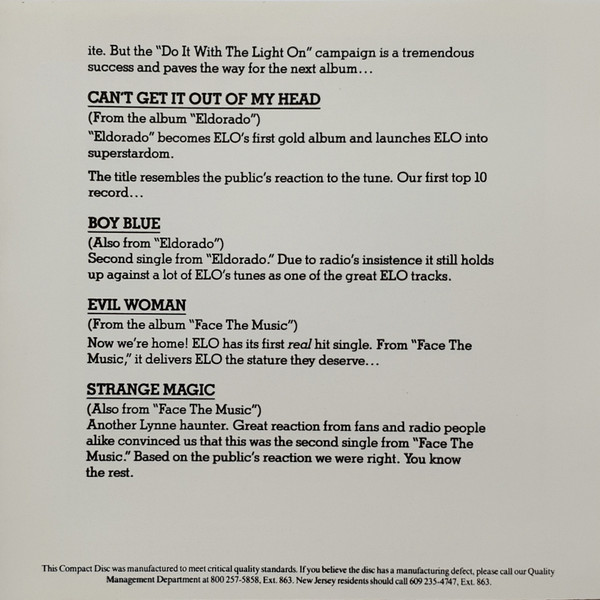 ite. But the "Do It With The Light On" campaign is a tremendous success and paves the way for the next album...

CAN'T GET IT OUT OF MY HEAD

(From the album "Eldorado")

"Eldorado" becomes ELO's first gold album and launches ELO into superstardom.

The title resembles the public's reaction to the tune. Our first top 10 record...

BOY BLUE

(Also from "Eldorado")

Second single from "Eldorado." Due to radio's insistence it still holds up against a lot of ELO's tunes as one of the great ELO tracks.

EVIL WOMAN

(From the album "Face The Music")

Now we're home! ELO has its first real hit single. From "Face The Music," it delivers ELO the stature they deserve...

STRANGE MAGIC

(Also from "Face The Music")

Another Lynne haunter. Great reaction from fans and radio people alike convinced us that this was the second single from "Face The Music." Based on the public's reaction we were right. You know the rest.

This Compact Disc was manufactured to meet critical quality standards. If you believe the disc has a manufacturing defect, please call our Quality Management Department at 800 257-5858, Ext. 863. New Jersey residents should call 609 235-4747, Ext. 863.